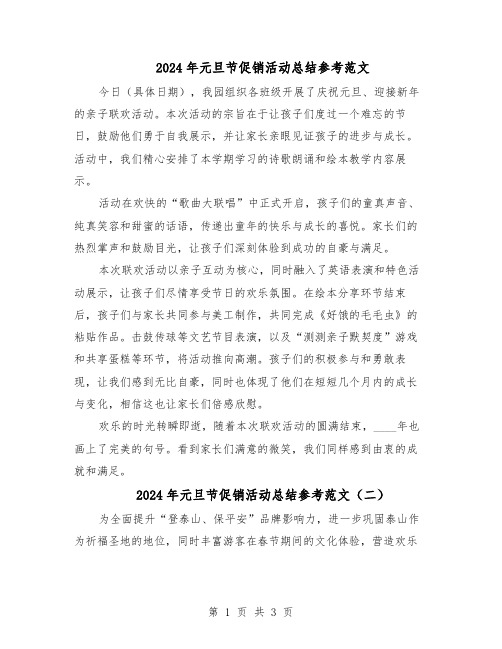 2024年元旦节促销活动总结参考范文

今日（具体日期），我园组织各班级开展了庆祝元旦、迎接新年的亲子联欢活动。本次活动的宗旨在于让孩子们度过一个难忘的节日，鼓励他们勇于自我展示，并让家长亲眼见证孩子的进步与成长。活动中，我们精心安排了本学期学习的诗歌朗诵和绘本教学内容展示。

活动在欢快的“歌曲大联唱”中正式开启，孩子们的童真声音、纯真笑容和甜蜜的话语，传递出童年的快乐与成长的喜悦。家长们的热烈掌声和鼓励目光，让孩子们深刻体验到成功的自豪与满足。

本次联欢活动以亲子互动为核心，同时融入了英语表演和特色活动展示，让孩子们尽情享受节日的欢乐氛围。在绘本分享环节结束后，孩子们与家长共同参与美工制作，共同完成《好饿的毛毛虫》的粘贴作品。击鼓传球等文艺节目表演，以及“测测亲子默契度”游戏和共享蛋糕等环节，将活动推向高潮。孩子们的积极参与和勇敢表现，让我们感到无比自豪，同时也体现了他们在短短几个月内的成长与变化，相信这也让家长们倍感欣慰。

欢乐的时光转瞬即逝，随着本次联欢活动的圆满结束，____年也画上了完美的句号。看到家长们满意的微笑，我们同样感到由衷的成就和满足。

2024年元旦节促销活动总结参考范文（二）

为全面提升“登泰山、保平安”品牌影响力，进一步巩固泰山作为祈福圣地的地位，同时丰富游客在春节期间的文化体验，营造欢乐

第 1 页 共 3 页